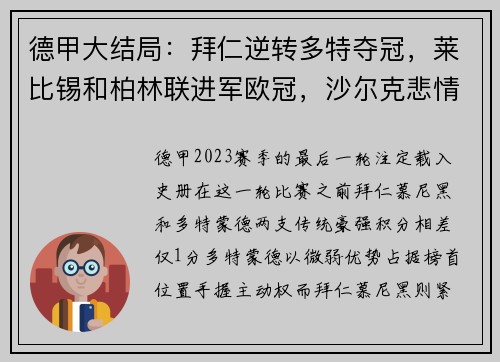 德甲大结局：拜仁逆转多特夺冠，莱比锡和柏林联进军欧冠，沙尔克悲情

德甲2023赛季的最后一轮注定载入史册在这一轮比赛之前拜仁慕尼黑和多特蒙德两支传统豪强积分相差仅1分多特蒙德以微弱优势占据榜首位置手握主动权而拜仁慕尼黑则紧